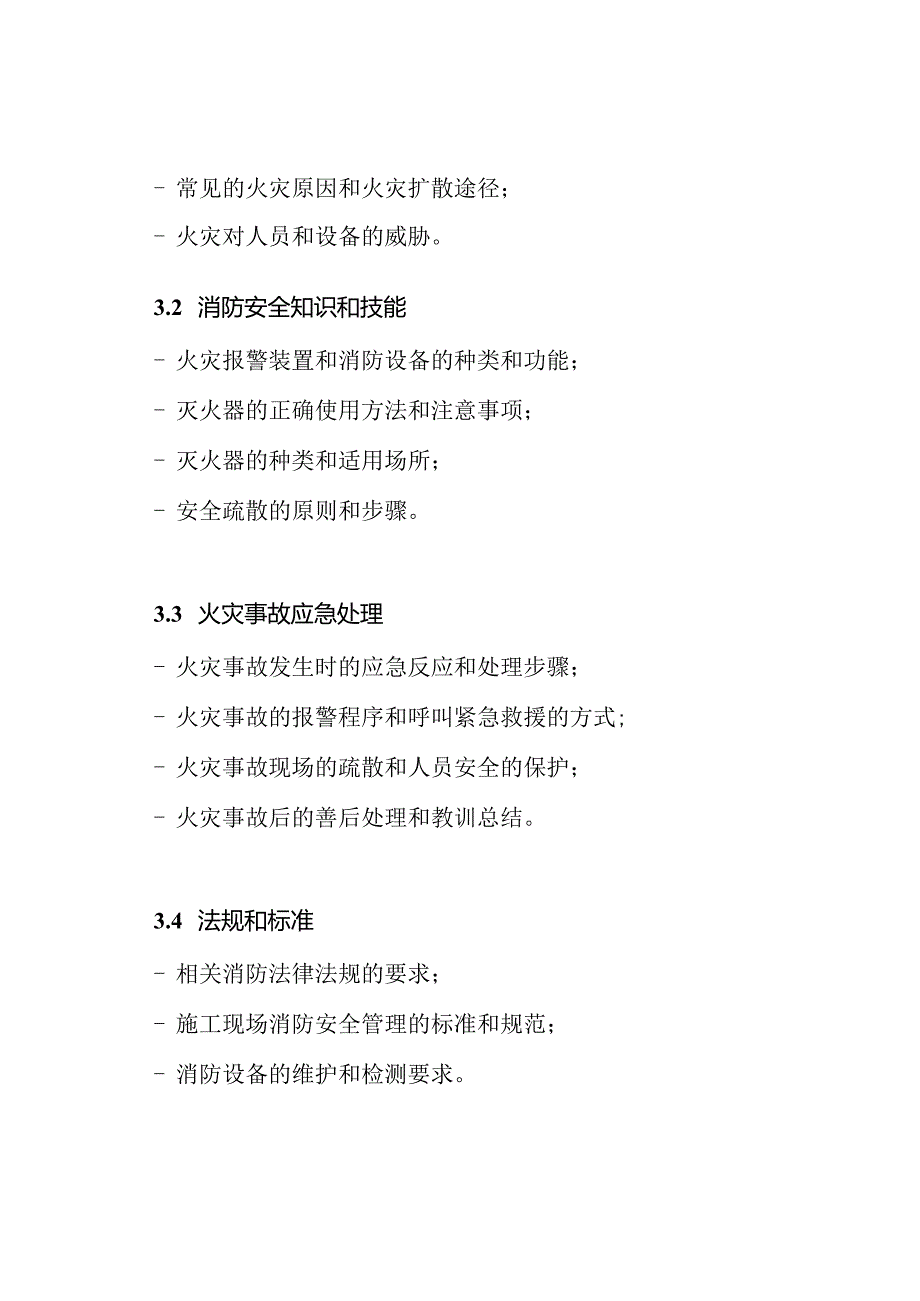 - 常见的火灾原因和火灾扩散途径；
- 火灾对人员和设备的威胁。

3.2 消防安全知识和技能

- 火灾报警装置和消防设备的种类和功能；
- 灭火器的正确使用方法和注意事项；
- 灭火器的种类和适用场所；
- 安全疏散的原则和步骤。

3.3 火灾事故应急处理

- 火灾事故发生时的应急反应和处理步骤；
- 火灾事故的报警程序和呼叫紧急救援的方式；
- 火灾事故现场的疏散和人员安全的保护；
- 火灾事故后的善后处理和教训总结。

3.4 法规和标准

- 相关消防法律法规的要求；
- 施工现场消防安全管理的标准和规范；
- 消防设备的维护和检测要求。